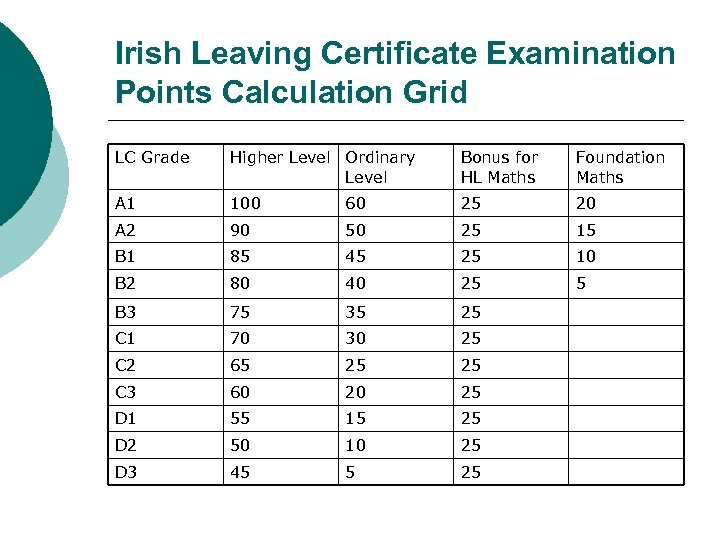 Irish Leaving Certificate Examination Points Calculation Grid

| LC Grade | Higher Level | Ordinary Level | Bonus for HL Maths | Foundation Maths |
|---|---|---|---|---|
| A1 | 100 | 60 | 25 | 20 |
| A2 | 90 | 50 | 25 | 15 |
| B1 | 85 | 45 | 25 | 10 |
| B2 | 80 | 40 | 25 | 5 |
| B3 | 75 | 35 | 25 | |
| C1 | 70 | 30 | 25 | |
| C2 | 65 | 25 | 25 | |
| C3 | 60 | 20 | 25 | |
| D1 | 55 | 15 | 25 | |
| D2 | 50 | 10 | 25 | |
| D3 | 45 | 5 | 25 | |